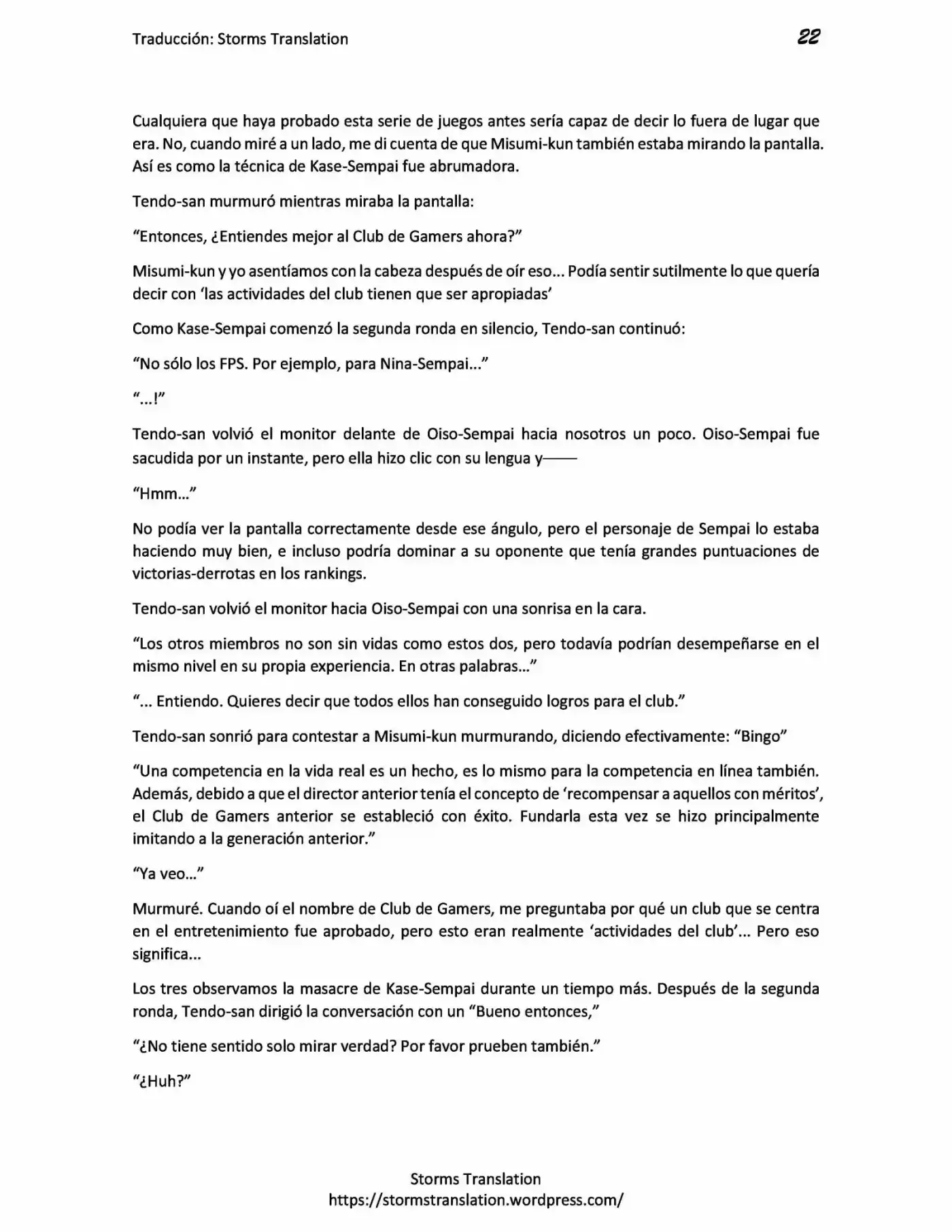 Traducción: Storms Translation 22

Cualquiera que haya probado esta serie de juegos antes sería capaz de decir lo fuera de lugar que era. No, cuando miré a un lado, me di cuenta de que Misumi-kun también estaba mirando la pantalla. Así es como la técnica de Kase-Sempai fue abrumadora.

Tendo-san murmuró mientras miraba la pantalla:

“Entonces, ¿Entiendes mejor al Club de Gamers ahora?”

Misumi-kun y yo asentíamos con la cabeza después de oír eso... Podía sentir sutilmente lo que quería decir con ‘las actividades del club tienen que ser apropiadas’

Como Kase-Sempai comenzó la segunda ronda en silencio, Tendo-san continuó:

“No sólo los FPS. Por ejemplo, para Nina-Sempai...”

“...!”

Tendo-san volvió el monitor delante de Oiso-Sempai hacia nosotros un poco. Oiso-Sempai fue sacudida por un instante, pero ella hizo clic con su lengua y——

“Hmm...”

No podía ver la pantalla correctamente desde ese ángulo, pero el personaje de Sempai lo estaba haciendo muy bien, e incluso podría dominar a su oponente que tenía grandes puntuaciones de victorias-derrotas en los rankings.

Tendo-san volvió el monitor hacia Oiso-Sempai con una sonrisa en la cara.

“Los otros miembros no son sin vidas como estos dos, pero todavía podrían desempeñarse en el mismo nivel en su propia experiencia. En otras palabras...”

“... Entiendo. Quieres decir que todos ellos han conseguido logros para el club.”

Tendo-san sonrió para contestar a Misumi-kun murmurando, diciendo efectivamente: “Bingo”

“Una competencia en la vida real es un hecho, es lo mismo para la competencia en línea también. Además, debido a que el director anterior tenía el concepto de ‘recompensar a aquellos con méritos’, el Club de Gamers anterior se estableció con éxito. Fundarla esta vez se hizo principalmente imitando a la generación anterior.”

“Ya veo...”

Murmuré. Cuando oí el nombre de Club de Gamers, me preguntaba por qué un club que se centra en el entretenimiento fue aprobado, pero esto eran realmente ‘actividades del club’... Pero eso significa...

Los tres observamos la masacre de Kase-Sempai durante un tiempo más. Después de la segunda ronda, Tendo-san dirigió la conversación con un “Bueno entonces,”

“¿No tiene sentido solo mirar verdad? Por favor prueben también.”

“¿Huh?”

Storms Translation
https://stormstranslation.wordpress.com/